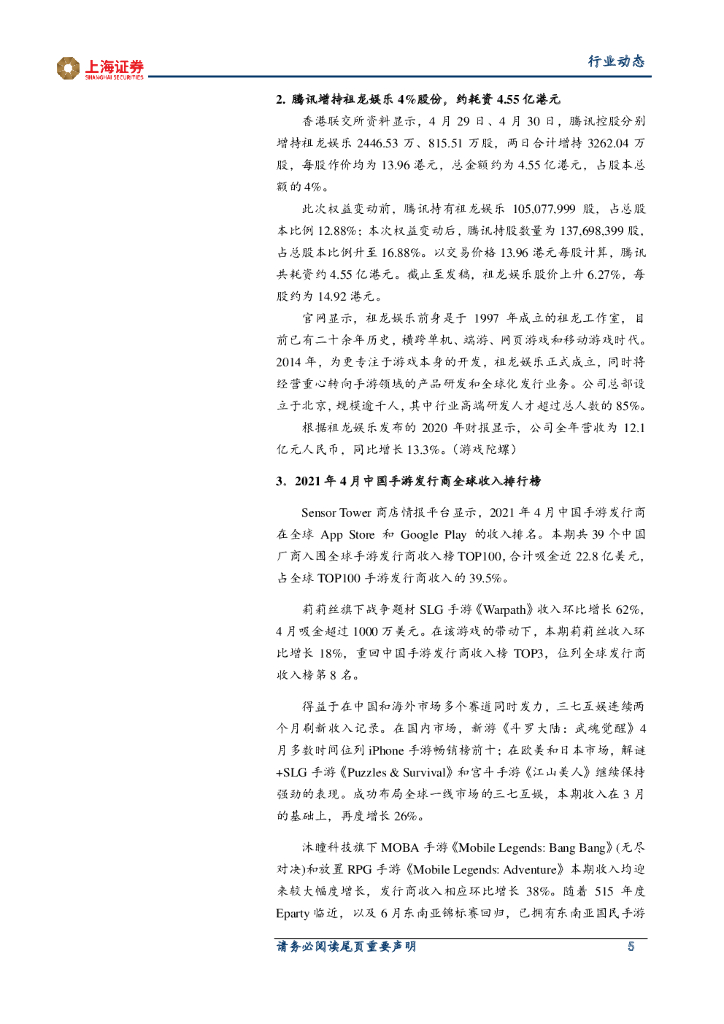 上海证券
SHANGHAI SECURITIES

行业动态

2. 腾讯增持祖龙娱乐 4%股份，约耗资 4.55 亿港元

香港联交所资料显示，4 月 29 日、4 月 30 日，腾讯控股分别增持祖龙娱乐 2446.53 万、815.51 万股，两日合计增持 3262.04 万股，每股作价均为 13.96 港元，总金额约为 4.55 亿港元，占股本总额的 4%。

此次权益变动前，腾讯持有祖龙娱乐 105,077,999 股，占总股本比例 12.88%；本次权益变动后，腾讯持股数量为 137,698,399 股，占总股本比例升至 16.88%。以交易价格 13.96 港元每股计算，腾讯共耗资约 4.55 亿港元。截止至发稿，祖龙娱乐股价上升 6.27%，每股约为 14.92 港元。

官网显示，祖龙娱乐前身是于 1997 年成立的祖龙工作室，目前已有二十余年历史，横跨单机、端游、网页游戏和移动游戏时代。2014 年，为更专注于游戏本身的开发，祖龙娱乐正式成立，同时将经营重心转向手游领域的产品研发和全球化发行业务。公司总部设立于北京，规模逾千人，其中行业高端研发人才超过总人数的 85%。

根据祖龙娱乐发布的 2020 年财报显示，公司全年营收为 12.1 亿元人民币，同比增长 13.3%。(游戏陀螺)

3. 2021 年 4 月中国手游发行商全球收入排行榜

Sensor Tower 商店情报平台显示，2021 年 4 月中国手游发行商在全球 App Store 和 Google Play 的收入排名。本期共 39 个中国厂商入围全球手游发行商收入榜 TOP100，合计吸金近 22.8 亿美元，占全球 TOP100 手游发行商收入的 39.5%。

莉莉丝旗下战争题材 SLG 手游《Warpath》收入环比增长 62%，4 月吸金超过 1000 万美元。在该游戏的带动下，本期莉莉丝收入环比增长 18%，重回中国手游发行商收入榜 TOP3，位列全球发行商收入榜第 8 名。

得益于在中国和海外市场多个赛道同时发力，三七互娱连续两个月刷新收入记录。在国内市场，新游《斗罗大陆：武魂觉醒》4 月多数时间位列 iPhone 手游畅销榜前十；在欧美和日本市场，解谜+SLG 手游《Puzzles & Survival》和宫斗手游《江山美人》继续保持强劲的表现。成功布局全球一线市场的三七互娱，本期收入在 3 月的基础上，再度增长 26%。

沐瞳科技旗下 MOBA 手游《Mobile Legends: Bang Bang》(无尽对决)和放置 RPG 手游《Mobile Legends: Adventure》本期收入均迎来较大幅度增长，发行商收入相应环比增长 38%。随着 515 年度 Eparty 临近，以及 6 月东南亚锦标赛回归，已拥有东南亚国民手游

请务必阅读尾页重要声明 5